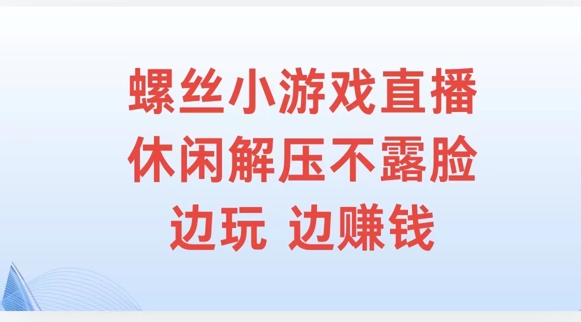 螺丝小游戏直播
休闲解压不露脸
边玩 边赚钱